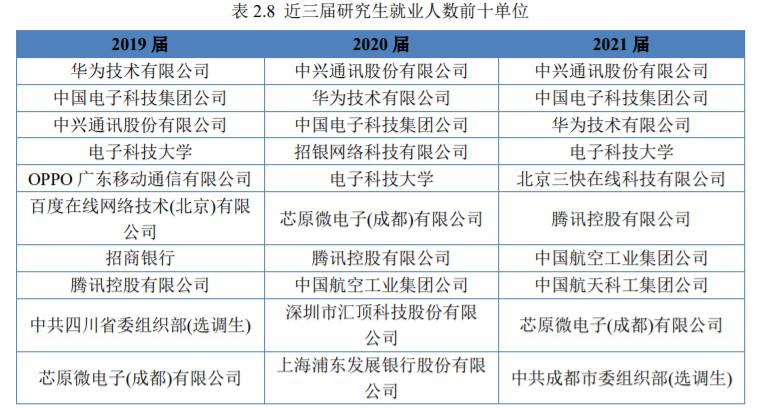 表 2.8 近三届研究生就业人数前十单位

| 2019 届 | 2020 届 | 2021 届 |
|---|---|---|
| 华为技术有限公司 | 中兴通讯股份有限公司 | 中兴通讯股份有限公司 |
| 中国电子科技集团公司 | 华为技术有限公司 | 中国电子科技集团公司 |
| 中兴通讯股份有限公司 | 中国电子科技集团公司 | 华为技术有限公司 |
| 电子科技大学 | 招银网络科技有限公司 | 电子科技大学 |
| OPPO 广东移动通信有限公司 | 电子科技大学 | 北京三快在线科技有限公司 |
| 百度在线网络技术(北京)有限公司 | 芯原微电子(成都)有限公司 | 腾讯控股有限公司 |
| 招商银行 | 腾讯控股有限公司 | 中国航空工业集团公司 |
| 腾讯控股有限公司 | 中国航空工业集团公司 | 中国航天科工集团公司 |
| 中共四川省委组织部(选调生) | 深圳市汇顶科技股份有限公司 | 芯原微电子(成都)有限公司 |
| 芯原微电子(成都)有限公司 | 上海浦东发展银行股份有限公司 | 中共成都市委组织部(选调生) |